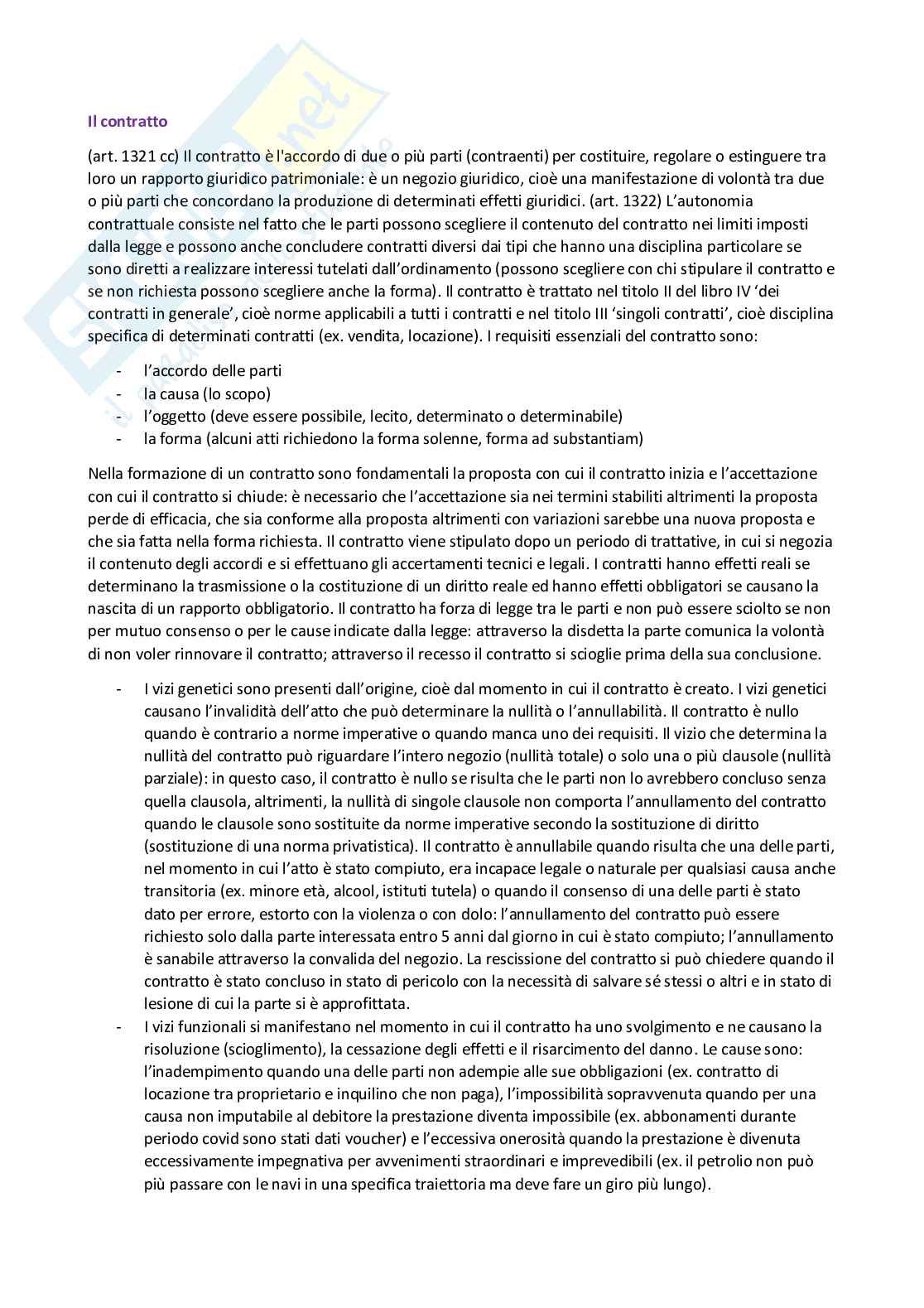 Il contratto

(art. 1321 cc) Il contratto è l'accordo di due o più parti (contraenti) per costituire, regolare o estinguere tra loro un rapporto giuridico patrimoniale: è un negozio giuridico, cioè una manifestazione di volontà tra due o più parti che concordano la produzione di determinati effetti giuridici. (art. 1322) L'autonomia contrattuale consiste nel fatto che le parti possono scegliere il contenuto del contratto nei limiti imposti dalla legge e possono anche concludere contratti diversi dai tipi che hanno una disciplina particolare se sono diretti a realizzare interessi tutelati dall'ordinamento (possono scegliere con chi stipulare il contratto e se non richiesta possono scegliere anche la forma). Il contratto è trattato nel titolo II del libro IV 'dei contratti in generale', cioè norme applicabili a tutti i contratti e nel titolo III 'singoli contratti', cioè disciplina specifica di determinati contratti (ex. vendita, locazione). I requisiti essenziali del contratto sono:

- l'accordo delle parti
- la causa (lo scopo)
- l'oggetto (deve essere possibile, lecito, determinato o determinabile)
- la forma (alcuni atti richiedono la forma solenne, forma ad substantiam)

Nella formazione di un contratto sono fondamentali la proposta con cui il contratto inizia e l'accettazione con cui il contratto si chiude: è necessario che l'accettazione sia nei termini stabiliti altrimenti la proposta perde di efficacia, che sia conforme alla proposta altrimenti con variazioni sarebbe una nuova proposta e che sia fatta nella forma richiesta. Il contratto viene stipulato dopo un periodo di trattative, in cui si negozia il contenuto degli accordi e si effettuano gli accertamenti tecnici e legali. I contratti hanno effetti reali se determinano la trasmissione o la costituzione di un diritto reale ed hanno effetti obbligatori se causano la nascita di un rapporto obbligatorio. Il contratto ha forza di legge tra le parti e non può essere sciolto se non per mutuo consenso o per le cause indicate dalla legge: attraverso la disdetta la parte comunica la volontà di non voler rinnovare il contratto; attraverso il recesso il contratto si scioglie prima della sua conclusione.

- I vizi genetici sono presenti dall'origine, cioè dal momento in cui il contratto è creato. I vizi genetici causano l'invalidità dell'atto che può determinare la nullità o l'annullabilità. Il contratto è nullo quando è contrario a norme imperative o quando manca uno dei requisiti. Il vizio che determina la nullità del contratto può riguardare l'intero negozio (nullità totale) o solo una o più clausole (nullità parziale): in questo caso, il contratto è nullo se risulta che le parti non lo avrebbero concluso senza quella clausola, altrimenti, la nullità di singole clausole non comporta l'annullamento del contratto quando le clausole sono sostituite da norme imperative secondo la sostituzione di diritto (sostituzione di una norma privatistica). Il contratto è annullabile quando risulta che una delle parti, nel momento in cui l'atto è stato compiuto, era incapace legale o naturale per qualsiasi causa anche transitoria (ex. minore età, alcool, istituti tutela) o quando il consenso di una delle parti è stato dato per errore, estorto con la violenza o con dolo: l'annullamento del contratto può essere richiesto solo dalla parte interessata entro 5 anni dal giorno in cui è stato compiuto; l'annullamento è sanabile attraverso la convalida del negozio. La rescissione del contratto si può chiedere quando il contratto è stato concluso in stato di pericolo con la necessità di salvare sé stessi o altri e in stato di lesione di cui la parte si è approfittata.
- I vizi funzionali si manifestano nel momento in cui il contratto ha uno svolgimento e ne causano la risoluzione (scioglimento), la cessazione degli effetti e il risarcimento del danno. Le cause sono: l'inadempimento quando una delle parti non adempie alle sue obbligazioni (ex. contratto di locazione tra proprietario e inquilino che non paga), l'impossibilità sopravvenuta quando per una causa non imputabile al debitore la prestazione diventa impossibile (ex. abbonamenti durante periodo covid sono stati dati voucher) e l'eccessiva onerosità quando la prestazione è divenuta eccessivamente impegnativa per avvenimenti straordinari e imprevedibili (ex. il petrolio non può più passare con le navi in una specifica traiettoria ma deve fare un giro più lungo).